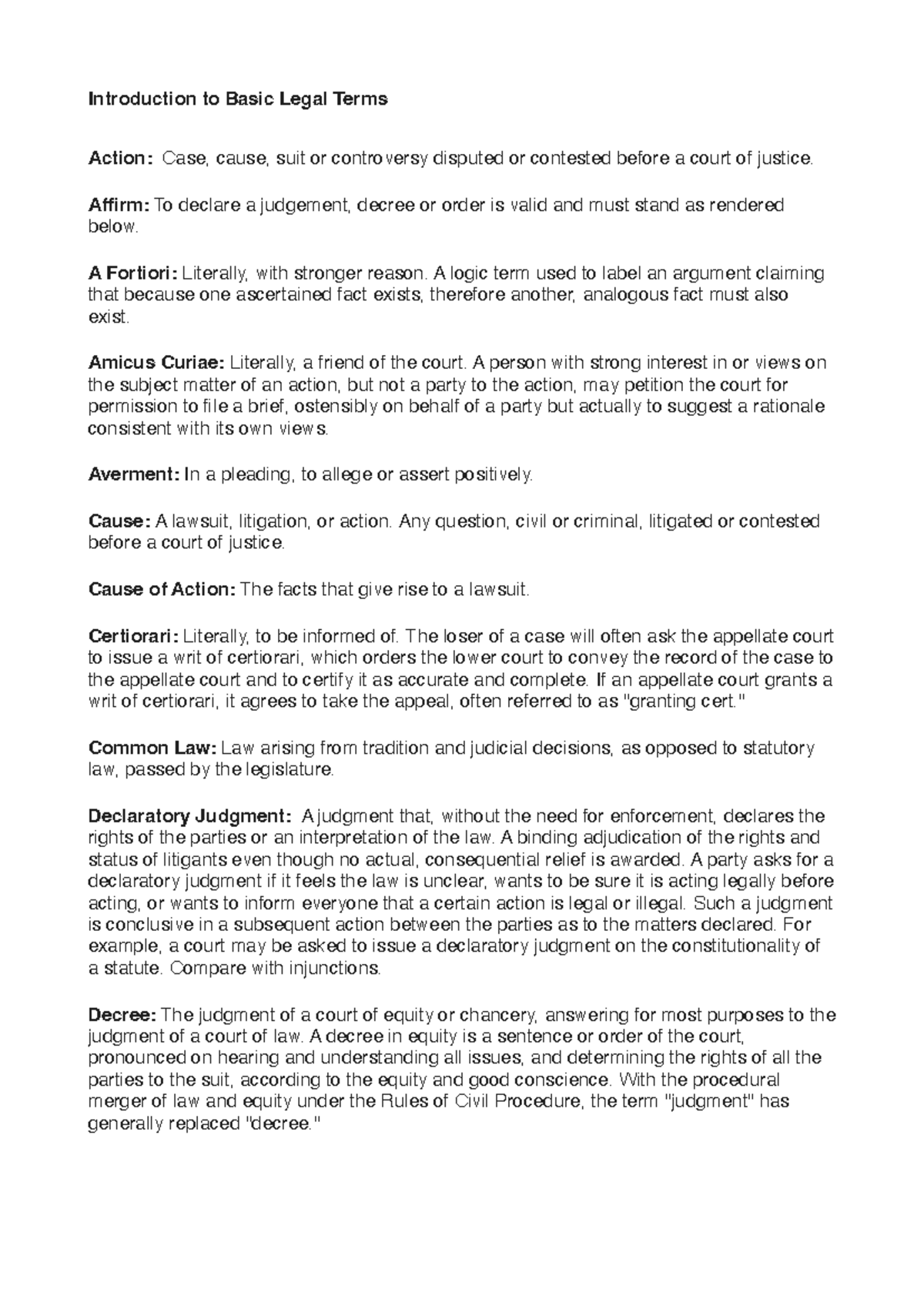 Introduction to Basic Legal Terms

Action: Case, cause, suit or controversy disputed or contested before a court of justice.

Affirm: To declare a judgement, decree or order is valid and must stand as rendered below.

A Fortiori: Literally, with stronger reason. A logic term used to label an argument claiming that because one ascertained fact exists, therefore another, analogous fact must also exist.

Amicus Curiae: Literally, a friend of the court. A person with strong interest in or views on the subject matter of an action, but not a party to the action, may petition the court for permission to file a brief, ostensibly on behalf of a party but actually to suggest a rationale consistent with its own views.

Averment: In a pleading, to allege or assert positively.

Cause: A lawsuit, litigation, or action. Any question, civil or criminal, litigated or contested before a court of justice.

Cause of Action: The facts that give rise to a lawsuit.

Certiorari: Literally, to be informed of. The loser of a case will often ask the appellate court to issue a writ of certiorari, which orders the lower court to convey the record of the case to the appellate court and to certify it as accurate and complete. If an appellate court grants a writ of certiorari, it agrees to take the appeal, often referred to as "granting cert."

Common Law: Law arising from tradition and judicial decisions, as opposed to statutory law, passed by the legislature.

Declaratory Judgment: A judgment that, without the need for enforcement, declares the rights of the parties or an interpretation of the law. A binding adjudication of the rights and status of litigants even though no actual, consequential relief is awarded. A party asks for a declaratory judgment if it feels the law is unclear, wants to be sure it is acting legally before acting, or wants to inform everyone that a certain action is legal or illegal. Such a judgment is conclusive in a subsequent action between the parties as to the matters declared. For example, a court may be asked to issue a declaratory judgment on the constitutionality of a statute. Compare with injunctions.

Decree: The judgment of a court of equity or chancery, answering for most purposes to the judgment of a court of law. A decree in equity is a sentence or order of the court, pronounced on hearing and understanding all issues, and determining the rights of all the parties to the suit, according to the equity and good conscience. With the procedural merger of law and equity under the Rules of Civil Procedure, the term "judgment" has generally replaced "decree."